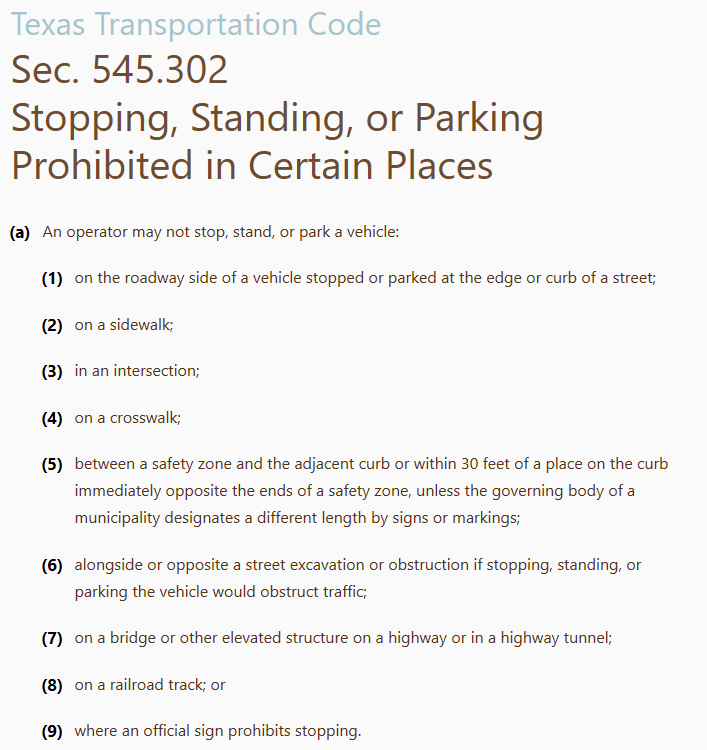 Texas Transportation Code

Sec. 545.302
Stopping, Standing, or Parking Prohibited in Certain Places

(a) An operator may not stop, stand, or park a vehicle:

(1) on the roadway side of a vehicle stopped or parked at the edge or curb of a street;

(2) on a sidewalk;

(3) in an intersection;

(4) on a crosswalk;

(5) between a safety zone and the adjacent curb or within 30 feet of a place on the curb immediately opposite the ends of a safety zone, unless the governing body of a municipality designates a different length by signs or markings;

(6) alongside or opposite a street excavation or obstruction if stopping, standing, or parking the vehicle would obstruct traffic;

(7) on a bridge or other elevated structure on a highway or in a highway tunnel;

(8) on a railroad track; or

(9) where an official sign prohibits stopping.